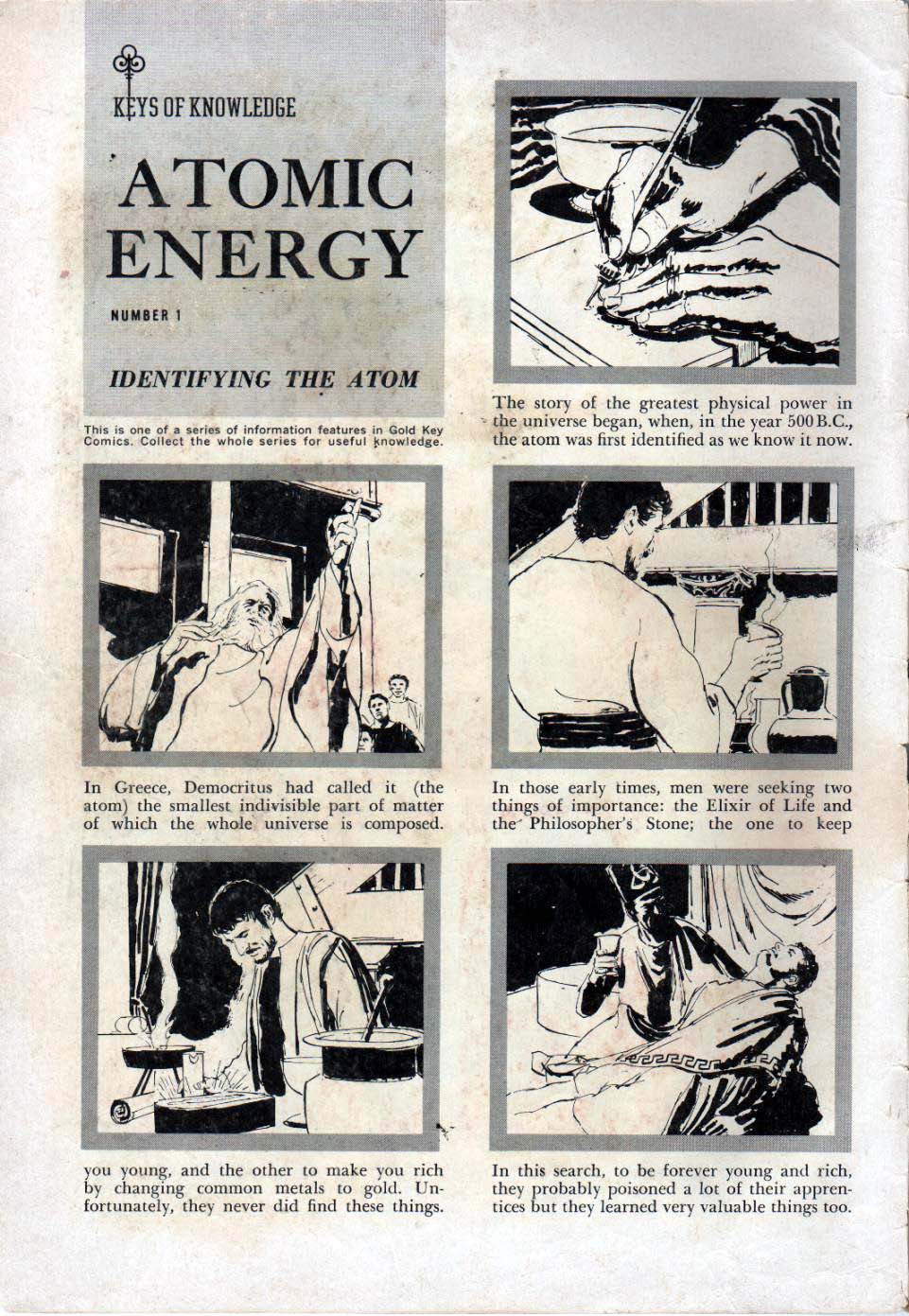 KEYS OF KNOWLEDGE

ATOMIC ENERGY

NUMBER 1

IDENTIFYING THE ATOM

This is one of a series of information features in Gold Key Comics. Collect the whole series for useful knowledge.

The story of the greatest physical power in the universe began, when, in the year 500 B.C., the atom was first identified as we know it now.

In Greece, Democritus had called it (the atom) the smallest indivisible part of matter of which the whole universe is composed.

In those early times, men were seeking two things of importance: the Elixir of Life and the Philosopher's Stone; the one to keep

you young, and the other to make you rich by changing common metals to gold. Unfortunately, they never did find these things.

In this search, to be forever young and rich, they probably poisoned a lot of their apprentices but they learned very valuable things too.